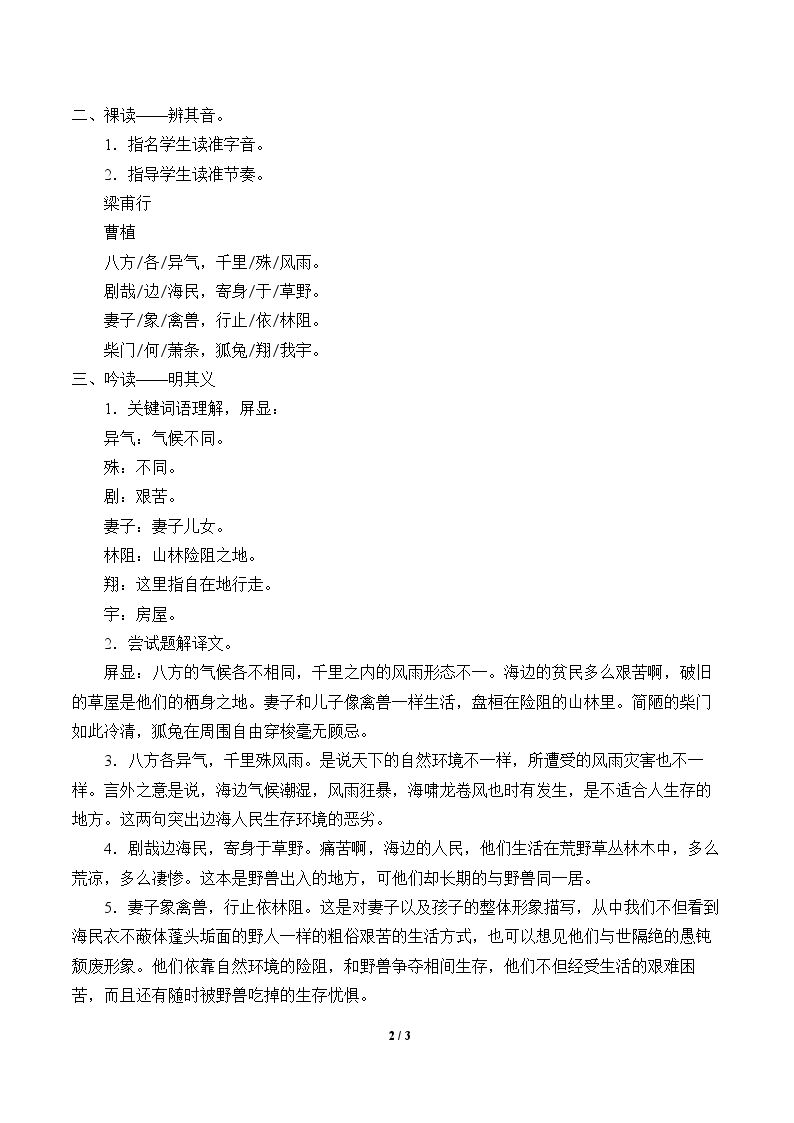 二、裸读——辨其音。

1．指名学生读准字音。

2．指导学生读准节奏。

梁甫行

曹植

八方/各/异气，千里/殊/风雨。

剧哉/边/海民，寄身/于/草野。

妻子/象/禽兽，行止/依/林阻。

柴门/何/萧条，狐兔/翔/我宇。

三、吟读——明其义

1．关键词语理解，屏显：

异气：气候不同。

殊：不同。

剧：艰苦。

妻子：妻子儿女。

林阻：山林险阻之地。

翔：这里指自在地行走。

宇：房屋。

2．尝试题解译文。

屏显：八方的气候各不相同，千里之内的风雨形态不一。海边的贫民多么艰苦啊，破旧的草屋是他们的栖身之地。妻子和儿子像禽兽一样生活，盘桓在险阻的山林里。简陋的柴门如此冷清，狐兔在周围自由穿梭毫无顾忌。

3．八方各异气，千里殊风雨。是说天下的自然环境不一样，所遭受的风雨灾害也不一样。言外之意是说，海边气候潮湿，风雨狂暴，海啸龙卷风也时有发生，是不适合人生存的地方。这两句突出边海人民生存环境的恶劣。

4．剧哉边海民，寄身于草野。痛苦啊，海边的人民，他们生活在荒野草丛林木中，多么荒凉，多么凄惨。这本是野兽出入的地方，可他们却长期的与野兽同一居。

5．妻子象禽兽，行止依林阻。这是对妻子以及孩子的整体形象描写，从中我们不但看到海民衣不蔽体蓬头垢面的野人一样的粗俗艰苦的生活方式，也可以想见他们与世隔绝的愚钝颓废形象。他们依靠自然环境的险阻，和野兽争夺相间生存，他们不但经受生活的艰难困苦，而且还有随时被野兽吃掉的生存忧惧。

2 / 3